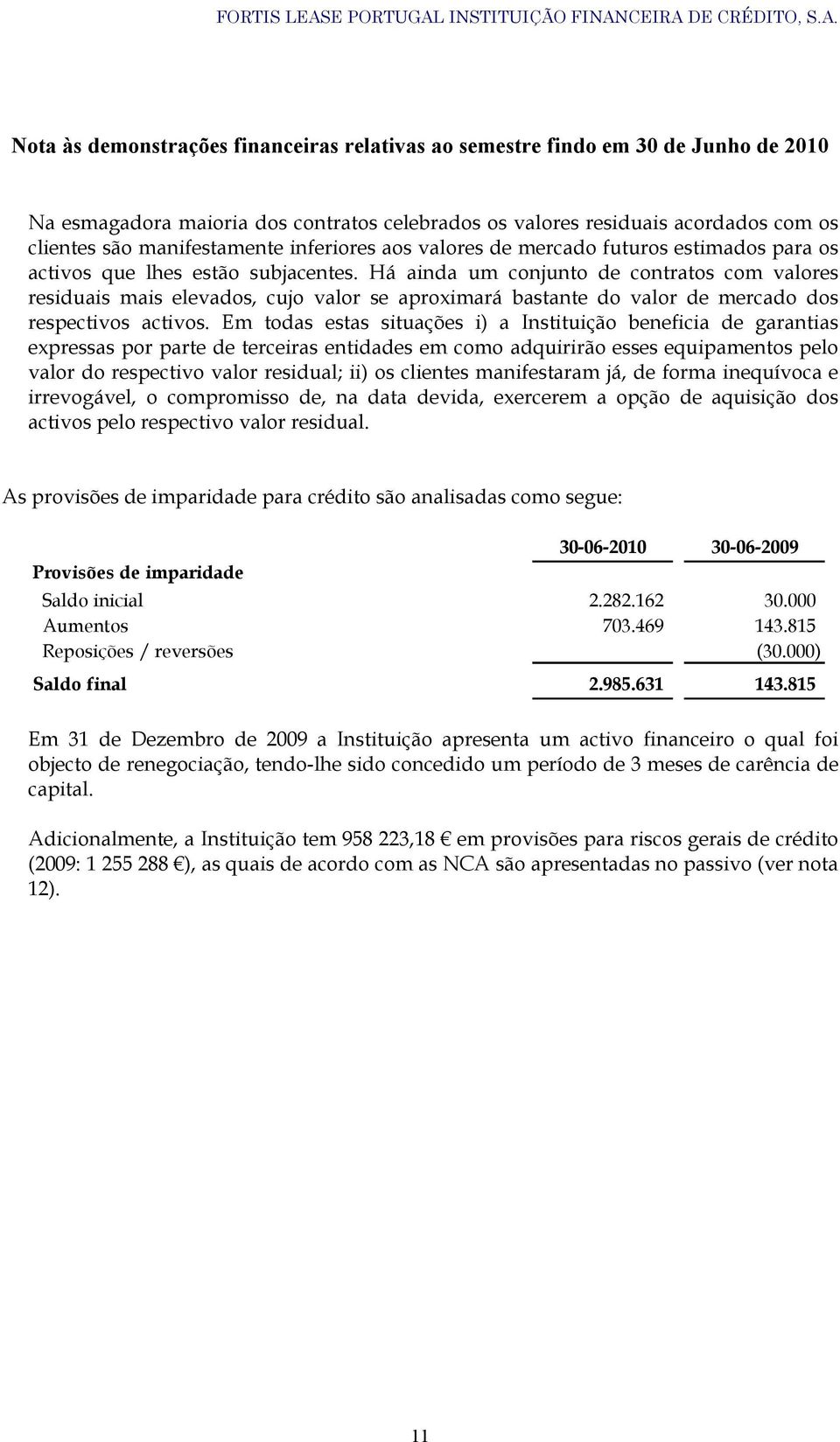 FORTIS LEASE PORTUGAL INSTITUIÇÃO FINANCEIRA DE CRÉDITO, S.A.

Nota às demonstrações financeiras relativas ao semestre findo em 30 de Junho de 2010

Na esmagadora maioria dos contratos celebrados os valores residuais acordados com os clientes são manifestamente inferiores aos valores de mercado futuros estimados para os activos que lhes estão subjacentes. Há ainda um conjunto de contratos com valores residuais mais elevados, cujo valor se aproximará bastante do valor de mercado dos respectivos activos. Em todas estas situações i) a Instituição beneficia de garantias expressas por parte de terceiras entidades em como adquirirão esses equipamentos pelo valor do respectivo valor residual; ii) os clientes manifestaram já, de forma inequívoca e irrevogável, o compromisso de, na data devida, exercerem a opção de aquisição dos activos pelo respectivo valor residual.

As provisões de imparidade para crédito são analisadas como segue:

| | 30-06-2010 | 30-06-2009 |
|---|---|---|
| Provisões de imparidade | | |
| Saldo inicial | 2.282.162 | 30.000 |
| Aumentos | 703.469 | 143.815 |
| Reposições / reversões | | (30.000) |
| Saldo final | 2.985.631 | 143.815 |

Em 31 de Dezembro de 2009 a Instituição apresenta um activo financeiro o qual foi objecto de renegociação, tendo-lhe sido concedido um período de 3 meses de carência de capital.

Adicionalmente, a Instituição tem 958 223,18 € em provisões para riscos gerais de crédito (2009: 1 255 288 €), as quais de acordo com as NCA são apresentadas no passivo (ver nota 12).

11